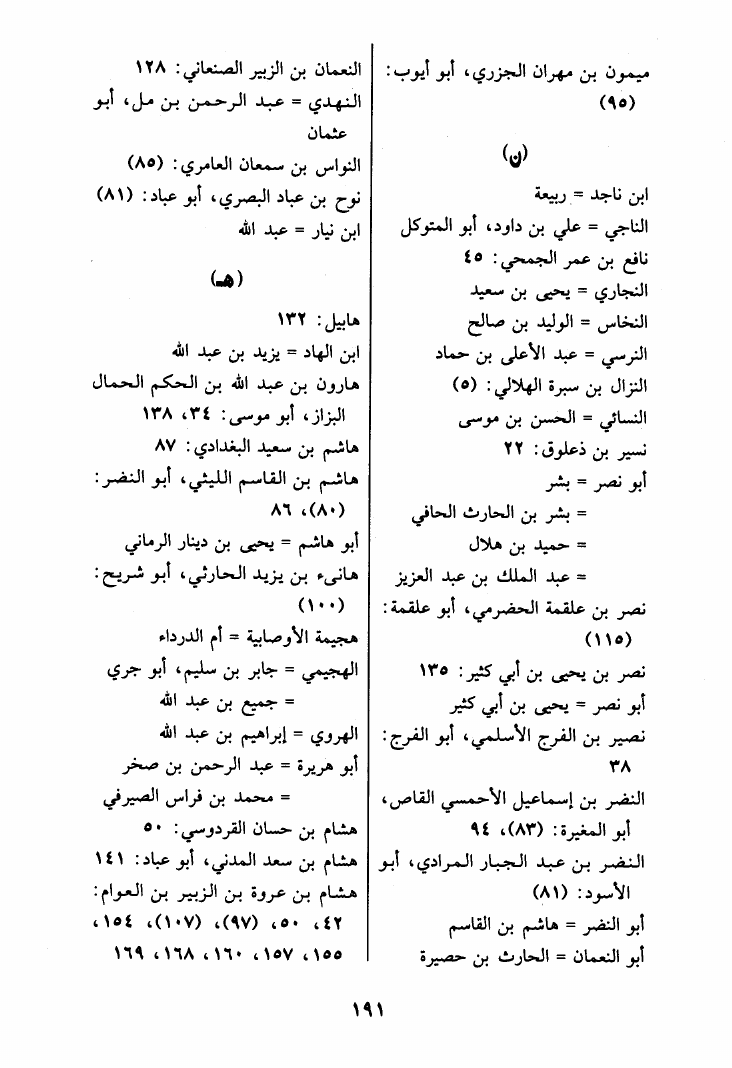 ميمون بن مهران الجزري، أبو أيوب: (٩٥)

(ن)

ابن ناجد = ربيعة
الناجي = علي بن داود، أبو المتوكل
نافع بن عمر الجمحي: ٤٥
النجاري = يحيى بن سعيد
النخاس = الوليد بن صالح
النرسي = عبد الأعلى بن حماد
النزال بن سبرة الهلالي: (٥)
النسائي = الحسن بن موسى
نسير بن ذعلوق: ٢٢
أبو نصر = بشر
= بشر بن الحارث الحافي
= حميد بن هلال
= عبد الملك بن عبد العزيز
نصر بن علقمة الحضرمي، أبو علقمة: (١١٥)
نصر بن يحيى بن أبي كثير: ١٣٥
أبو نصر = يحيى بن أبي كثير
نصير بن الفرج الأسلمي، أبو الفرج: ٣٨
النضر بن إسماعيل الأحمسي القاص، أبو المغيرة: (٨٣)، ٩٤
النضر بن عبد الجبار المرادي، أبو الأسود: (٨١)
أبو النضر = هاشم بن القاسم
أبو النعمان = الحارث بن حصيرة

النعمان بن الزبير الصنعاني: ١٢٨
النهدي = عبد الرحمن بن مل، أبو عثمان
النواس بن سمعان العامري: (٨٥)
نوح بن عباد البصري، أبو عباد: (٨١)
ابن نيار = عبد الله

(هـ)

هابيل: ١٣٢
ابن الهاد = يزيد بن عبد الله
هارون بن عبد الله بن الحكم الحمال البزاز، أبو موسى: ٣٤، ١٣٨
هاشم بن سعيد البغدادي: ٨٧
هاشم بن القاسم الليثي، أبو النضر: (٨٠)، ٨٦
أبو هاشم = يحيى بن دينار الرماني
هانىء بن يزيد الحارثي، أبو شريح: (١٠٠)
هجيمة الأوصابية = أم الدرداء
الهجيمي = جابر بن سليم، أبو جري
= جميع بن عبد الله
الهروي = إبراهيم بن عبد الله
أبو هريرة = عبد الرحمن بن صخر
= محمد بن فراس الصيرفي
هشام بن حسان القردوسي: ٥٠
هشام بن سعد المدني، أبو عباد: ١٤١
هشام بن عروة بن الزبير بن العوام: ٤٢، ٥٠، (٩٧)، (١٠٧)، ١٥٤، ١٥٥، ١٥٧، ١٦٠، ١٦٨، ١٦٩

١٩١